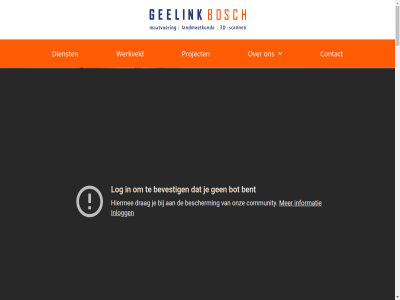 GEELINK BOSCH
maatvoering | landmeetkunde | 3D-scannen

Diensten Werkveld Projecten Over ons Contact

Log in om te bevestigen dat je geen bot bent
Hiermee draag je bij aan de bescherming van onze community. Meer informatie
Inloggen